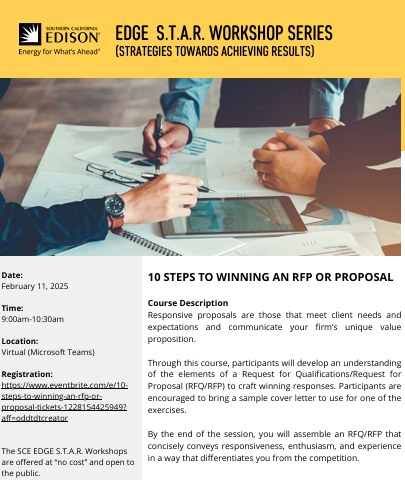 SOUTHERN CALIFORNIA EDISON
Energy for What's Ahead®

EDGE S.T.A.R. WORKSHOP SERIES
(STRATEGIES TOWARDS ACHIEVING RESULTS)

Date:
February 11, 2025

Time:
9:00am-10:30am

Location:
Virtual (Microsoft Teams)

Registration:
https://www.eventbrite.com/e/10-steps-to-winning-an-rfp-or-proposal-tickets-1228154425949?aff=oddtdtcreator

The SCE EDGE S.T.A.R. Workshops are offered at "no cost" and open to the public.

10 STEPS TO WINNING AN RFP OR PROPOSAL

Course Description
Responsive proposals are those that meet client needs and expectations and communicate your firm's unique value proposition.

Through this course, participants will develop an understanding of the elements of a Request for Qualifications/Request for Proposal (RFQ/RFP) to craft winning responses. Participants are encouraged to bring a sample cover letter to use for one of the exercises.

By the end of the session, you will assemble an RFQ/RFP that concisely conveys responsiveness, enthusiasm, and experience in a way that differentiates you from the competition.